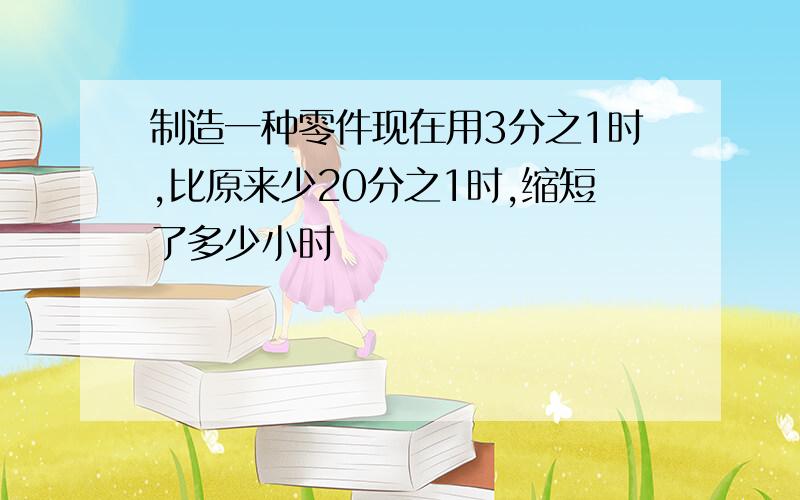 制造一种零件现在用3分之1时,比原来少20分之1时,缩短了多少小时